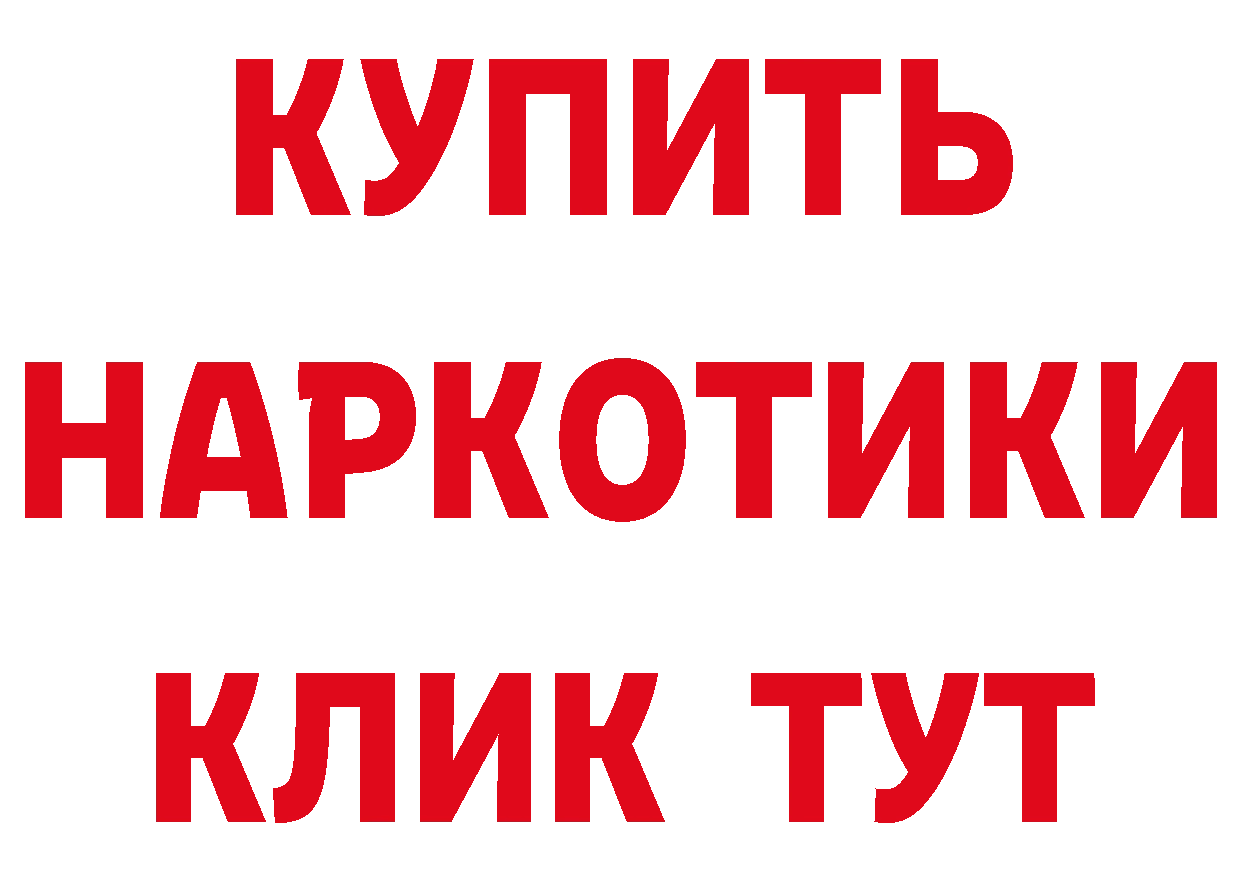 КУПИТЬ
НАРКОТИКИ
КЛИК ТУТ